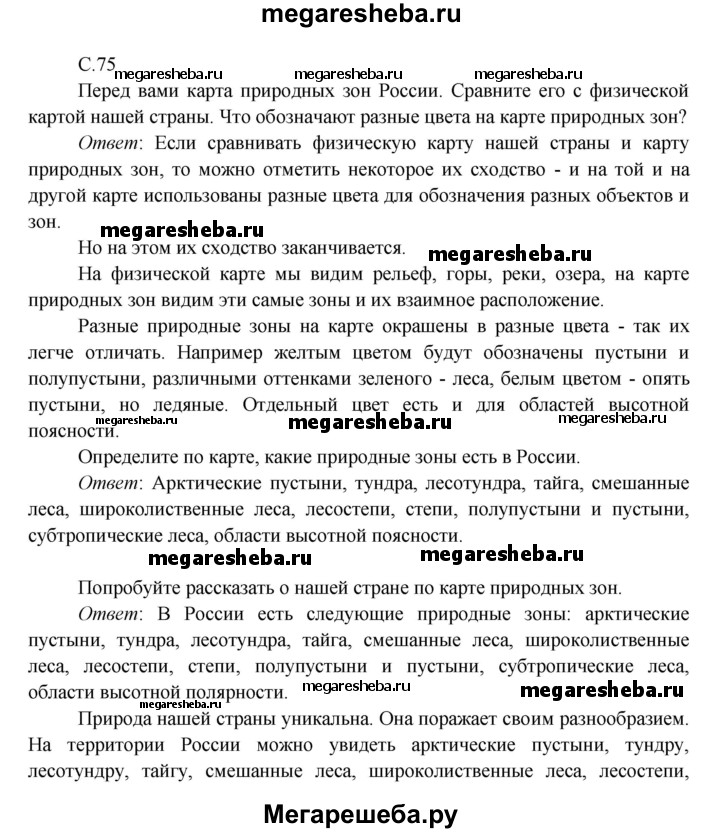 megaresheba.ru

С.75 megaresheba.ru megaresheba.ru megaresheba.ru

Перед вами карта природных зон России. Сравните его с физической картой нашей страны. Что обозначают разные цвета на карте природных зон?

Ответ: Если сравнивать физическую карту нашей страны и карту природных зон, то можно отметить некоторое их сходство - и на той и на другой карте использованы разные цвета для обозначения разных объектов и зон.

megaresheba.ru

Но на этом их сходство заканчивается. megaresheba.ru

На физической карте мы видим рельеф, горы, реки, озера, на карте природных зон видим эти самые зоны и их взаимное расположение.

Разные природные зоны на карте окрашены в разные цвета - так их легче отличать. Например желтым цветом будут обозначены пустыни и полупустыни, различными оттенками зеленого - леса, белым цветом - опять пустыни, но ледяные. Отдельный цвет есть и для областей высотной поясности.

megaresheba.ru megaresheba.ru megaresheba.ru

Определите по карте, какие природные зоны есть в России.

Ответ: Арктические пустыни, тундра, лесотундра, тайга, смешанные леса, широколиственные леса, лесостепи, степи, полупустыни и пустыни, субтропические леса, области высотной поясности.

megaresheba.ru megaresheba.ru

Попробуйте рассказать о нашей стране по карте природных зон.

Ответ: В России есть следующие природные зоны: арктические пустыни, тундра, лесотундра, тайга, смешанные леса, широколиственные леса, лесостепи, степи, полупустыни и пустыни, субтропические леса, области высотной полярности.

megaresheba.ru megaresheba.ru megaresheba.ru

Природа нашей страны уникальна. Она поражает своим разнообразием. На территории России можно увидеть арктические пустыни, тундру, лесотундру, тайгу, смешанные леса, широколиственные леса, лесостепи,

Мегарешеба.ру